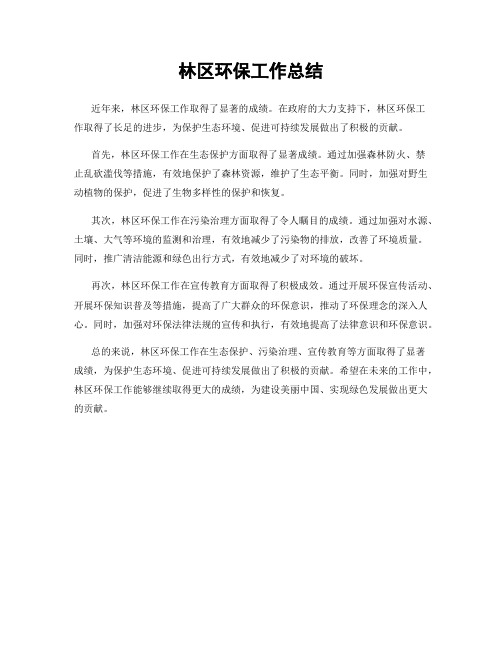 林区环保工作总结

近年来，林区环保工作取得了显著的成绩。在政府的大力支持下，林区环保工作取得了长足的进步，为保护生态环境、促进可持续发展做出了积极的贡献。

首先，林区环保工作在生态保护方面取得了显著成绩。通过加强森林防火、禁止乱砍滥伐等措施，有效地保护了森林资源，维护了生态平衡。同时，加强对野生动植物的保护，促进了生物多样性的保护和恢复。

其次，林区环保工作在污染治理方面取得了令人瞩目的成绩。通过加强对水源、土壤、大气等环境的监测和治理，有效地减少了污染物的排放，改善了环境质量。同时，推广清洁能源和绿色出行方式，有效地减少了对环境的破坏。

再次，林区环保工作在宣传教育方面取得了积极成效。通过开展环保宣传活动、开展环保知识普及等措施，提高了广大群众的环保意识，推动了环保理念的深入人心。同时，加强对环保法律法规的宣传和执行，有效地提高了法律意识和环保意识。

总的来说，林区环保工作在生态保护、污染治理、宣传教育等方面取得了显著成绩，为保护生态环境、促进可持续发展做出了积极的贡献。希望在未来的工作中，林区环保工作能够继续取得更大的成绩，为建设美丽中国、实现绿色发展做出更大的贡献。